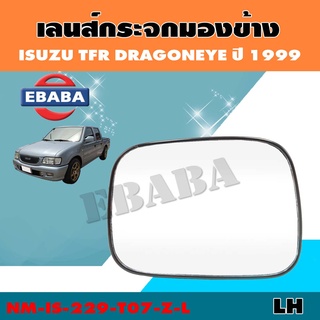 เลนส์กระจกมองข้าง
ISUZU TFR DRAGONEYE ปี 1999

EBABA

EBABA

NM-IS-229-T07-Z-L
LH